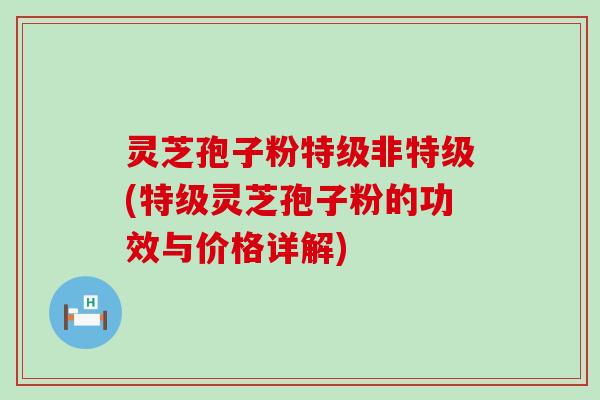 灵芝孢子粉特级非特级(特级灵芝孢子粉的功效与价格详解)

H